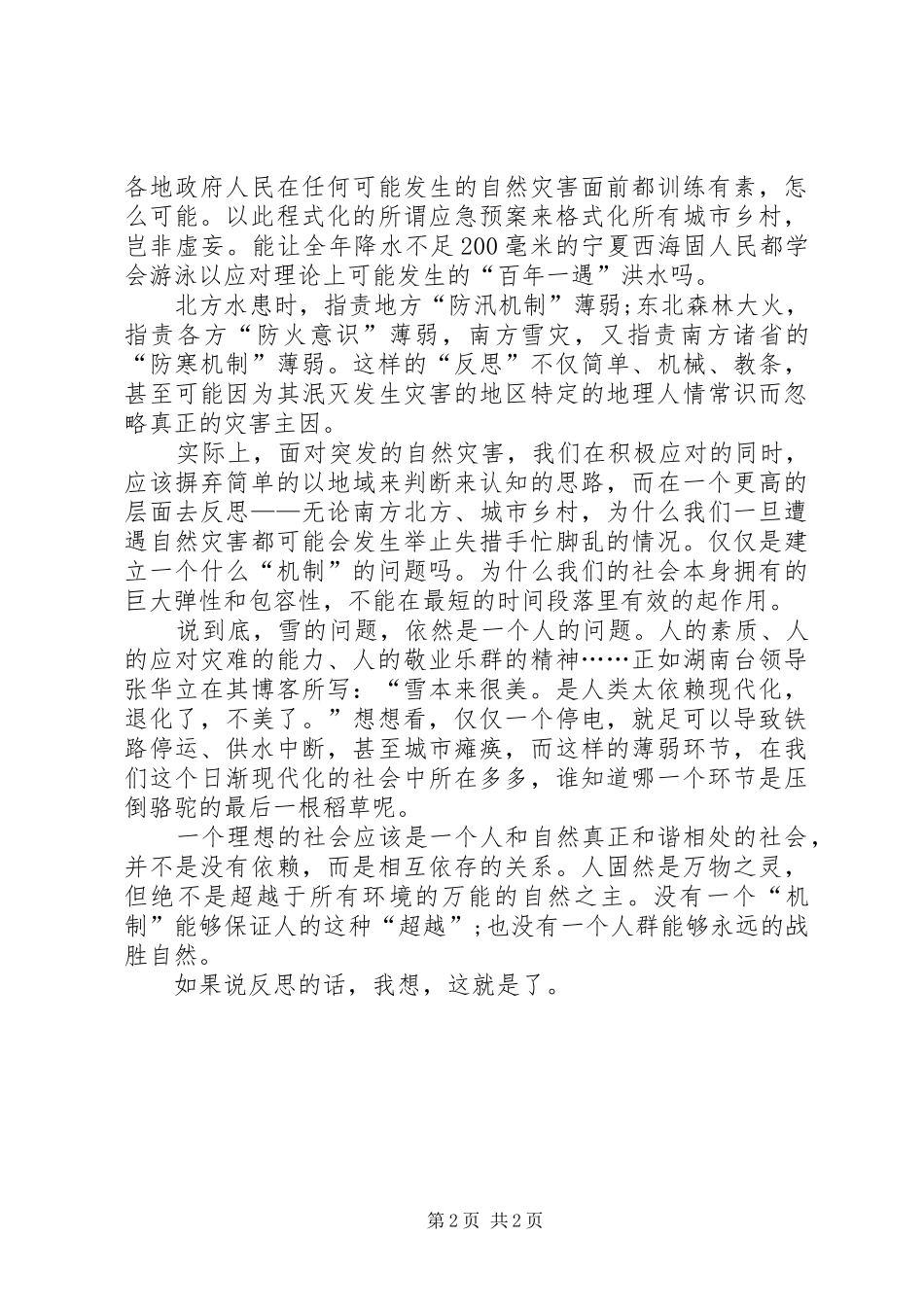 各地政府人民在任何可能发生的自然灾害面前都训练有素，怎么可能。以此程式化的所谓应急预案来格式化所有城市乡村，岂非虚妄。能让全年降水不足200毫米的宁夏西海固人民都学会游泳以应对理论上可能发生的“百年一遇”洪水吗。

北方水患时，指责地方“防汛机制”薄弱；东北森林大火，指责各方“防火意识”薄弱，南方雪灾，又指责南方诸省的“防寒机制”薄弱。这样的“反思”不仅简单、机械、教条，甚至可能因为其泯灭发生灾害的地区特定的地理人情常识而忽略真正的灾害主因。

实际上，面对突发的自然灾害，我们在积极应对的同时，应该摒弃简单的以地域来判断来认知的思路，而在一个更高的层面去反思——无论南方北方、城市乡村，为什么我们一旦遭遇自然灾害都可能会发生举止失措手忙脚乱的情况。仅仅是建立一个什么“机制”的问题吗。为什么我们的社会本身拥有的巨大弹性和包容性，不能在最短的时间段落里有效的起作用。

说到底，雪的问题，依然是一个人的问题。人的素质、人的应对灾难的能力、人的敬业乐群的精神……正如湖南台领导张华立在其博客所写：“雪本来很美。是人类太依赖现代化，退化了，不美了。”想想看，仅仅一个停电，就足可以导致铁路停运、供水中断，甚至城市瘫痪，而这样的薄弱环节，在我们这个日渐现代化的社会中所在多多，谁知道哪一个环节是压倒骆驼的最后一根稻草呢。

一个理想的社会应该是一个人和自然真正和谐相处的社会，并不是没有依赖，而是相互依存的关系。人固然是万物之灵，但绝不是超越于所有环境的万能的自然之主。没有一个“机制”能够保证人的这种“超越”；也没有一个人群能够永远的战胜自然。

如果说反思的话，我想，这就是了。

第2页 共2页